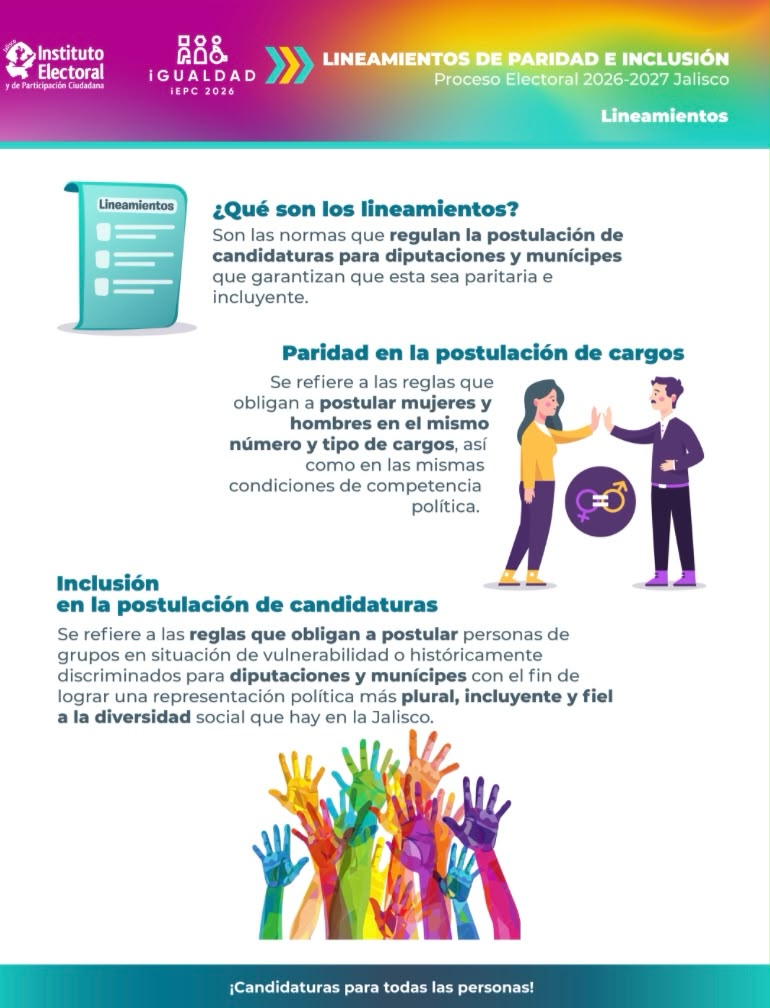 Instituto Electoral y de Participación Ciudadana

iGUALDAD
iEPC 2026

LINEAMIENTOS DE PARIDAD E INCLUSIÓN
Proceso Electoral 2026-2027 Jalisco

Lineamientos

Lineamientos

¿Qué son los lineamientos?

Son las normas que regulan la postulación de candidaturas para diputaciones y munícipes que garantizan que esta sea paritaria e incluyente.

Paridad en la postulación de cargos

Se refiere a las reglas que obligan a postular mujeres y hombres en el mismo número y tipo de cargos, así como en las mismas condiciones de competencia política.

Inclusión
en la postulación de candidaturas

Se refiere a las reglas que obligan a postular personas de grupos en situación de vulnerabilidad o históricamente discriminados para diputaciones y munícipes con el fin de lograr una representación política más plural, incluyente y fiel a la diversidad social que hay en la Jalisco.

¡Candidaturas para todas las personas!